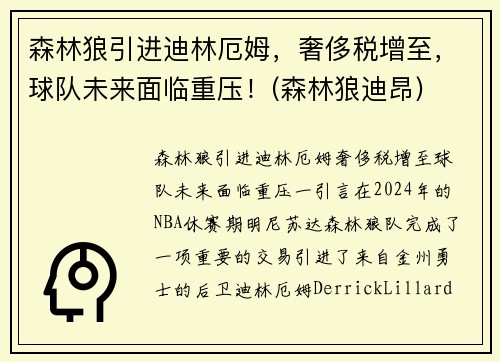 森林狼引进迪林厄姆，奢侈税增至，球队未来面临重压！(森林狼迪昂)

森林狼引进迪林厄姆奢侈税增至球队未来面临重压一引言在2024年的NBA休赛期明尼苏达森林狼队完成了一项重要的交易引进了来自金州勇士的后卫迪林厄姆DerrickLillard